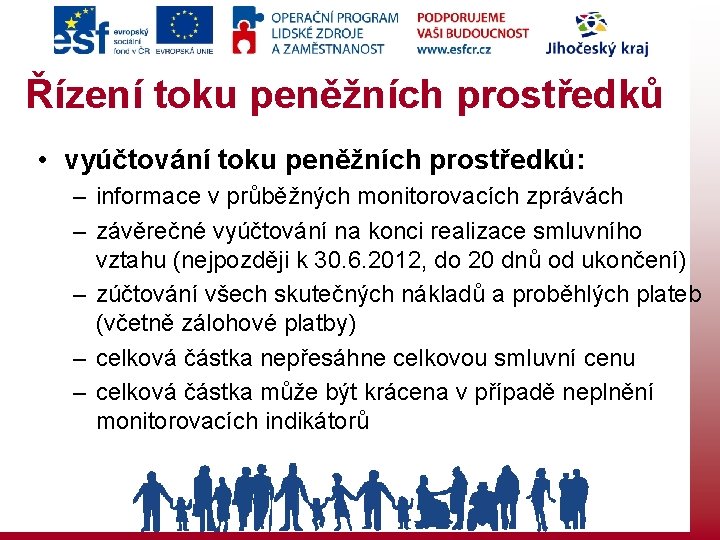 esf evropský sociální fond v ČR

EVROPSKÁ UNIE

OPERAČNÍ PROGRAM LIDSKÉ ZDROJE A ZAMĚSTNANOST

PODPORUJEME VAŠI BUDOUCNOST www.esfcr.cz

Jihočeský kraj

Řízení toku peněžních prostředků

• vyúčtování toku peněžních prostředků:
– informace v průběžných monitorovacích zprávách
– závěrečné vyúčtování na konci realizace smluvního vztahu (nejpozději k 30.6.2012, do 20 dnů od ukončení)
– zúčtování všech skutečných nákladů a proběhlých plateb (včetně zálohové platby)
– celková částka nepřesáhne celkovou smluvní cenu
– celková částka může být krácena v případě neplnění monitorovacích indikátorů